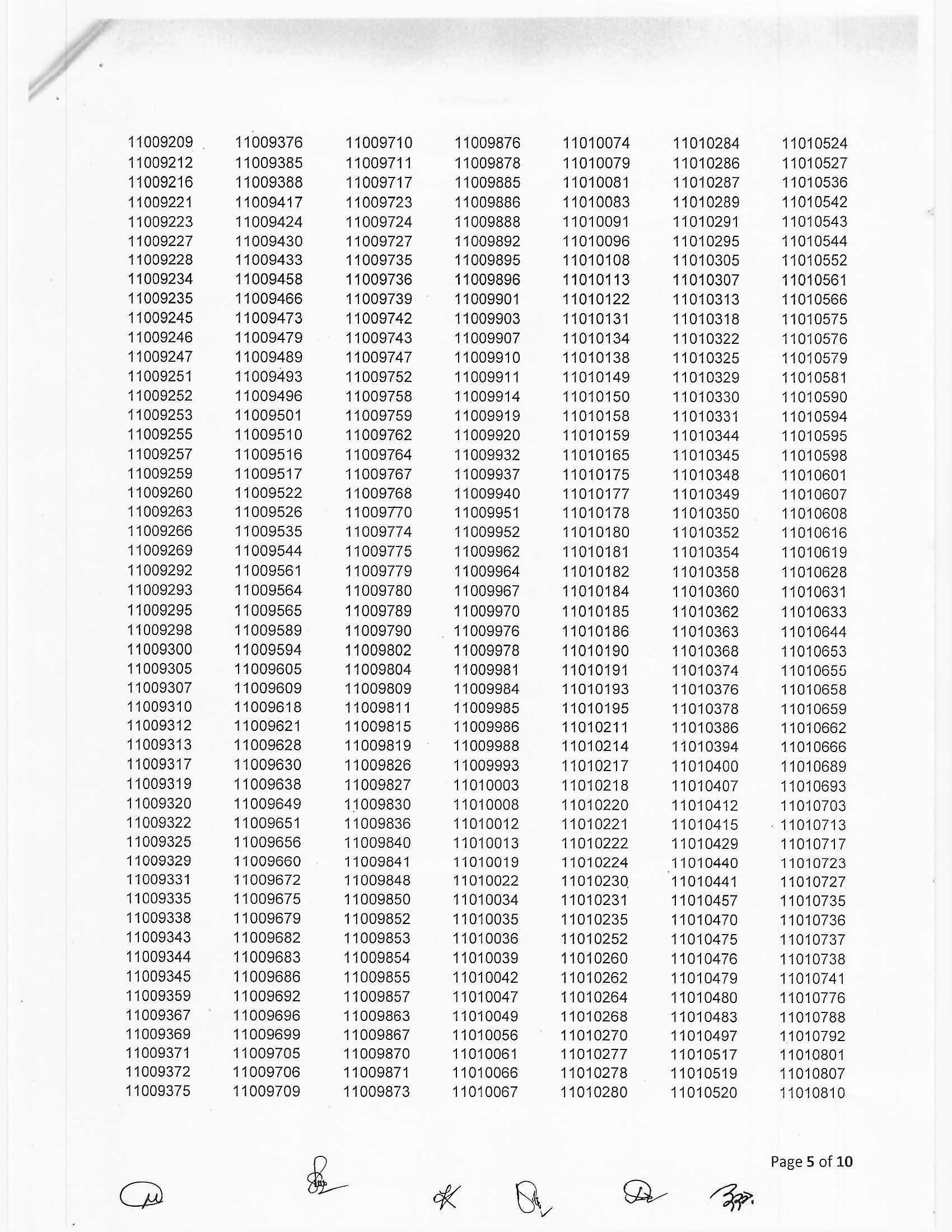 11009209
11009212
11009216
11009221
11009223
11009227
11009228
11009234
11009235
11009245
11009246
11009247
11009251
11009252
11009253
11009255
11009257
11009259
11009260
11009263
11009266
11009269
11009292
11009293
11009295
11009298
11009300
11009305
11009307
11009310
11009312
11009313
11009317
11009319
11009320
11009322
11009325
11009329
11009331
11009335
11009338
11009343
11009344
11009345
11009359
11009367
11009369
11009371
11009372
11009375

11009376
11009385
11009388
11009417
11009424
11009430
11009433
11009458
11009466
11009473
11009479
11009489
11009493
11009496
11009501
11009510
11009516
11009517
11009522
11009526
11009535
11009544
11009561
11009564
11009565
11009589
11009594
11009605
11009609
11009618
11009621
11009628
11009630
11009638
11009649
11009651
11009656
11009660
11009672
11009675
11009679
11009682
11009683
11009686
11009692
11009696
11009699
11009705
11009706
11009709

11009710
11009711
11009717
11009723
11009724
11009727
11009735
11009736
11009739
11009742
11009743
11009747
11009752
11009758
11009759
11009762
11009764
11009767
11009768
11009770
11009774
11009775
11009779
11009780
11009789
11009790
11009802
11009804
11009809
11009811
11009815
11009819
11009826
11009827
11009830
11009836
11009840
11009841
11009848
11009850
11009852
11009853
11009854
11009855
11009857
11009863
11009867
11009870
11009871
11009873

11009876
11009878
11009885
11009886
11009888
11009892
11009895
11009896
11009901
11009903
11009907
11009910
11009911
11009914
11009919
11009920
11009932
11009937
11009940
11009951
11009952
11009962
11009964
11009967
11009970
11009976
11009978
11009981
11009984
11009985
11009986
11009988
11009993
11010003
11010008
11010012
11010013
11010019
11010022
11010034
11010035
11010036
11010039
11010042
11010047
11010049
11010056
11010061
11010066
11010067

11010074
11010079
11010081
11010083
11010091
11010096
11010108
11010113
11010122
11010131
11010134
11010138
11010149
11010150
11010158
11010159
11010165
11010175
11010177
11010178
11010180
11010181
11010182
11010184
11010185
11010186
11010190
11010191
11010193
11010195
11010211
11010214
11010217
11010218
11010220
11010221
11010222
11010224
11010230
11010231
11010235
11010252
11010260
11010262
11010264
11010268
11010270
11010277
11010278
11010280

11010284
11010286
11010287
11010289
11010291
11010295
11010305
11010307
11010313
11010318
11010322
11010325
11010329
11010330
11010331
11010344
11010345
11010348
11010349
11010350
11010352
11010354
11010358
11010360
11010362
11010363
11010368
11010374
11010376
11010378
11010386
11010394
11010400
11010407
11010412
11010415
11010429
11010440
11010441
11010457
11010470
11010475
11010476
11010479
11010480
11010483
11010497
11010517
11010519
11010520

11010524
11010527
11010536
11010542
11010543
11010544
11010552
11010561
11010566
11010575
11010576
11010579
11010581
11010590
11010594
11010595
11010598
11010601
11010607
11010608
11010616
11010619
11010628
11010631
11010633
11010644
11010653
11010655
11010658
11010659
11010662
11010666
11010689
11010693
11010703
11010713
11010717
11010723
11010727
11010735
11010736
11010737
11010738
11010741
11010776
11010788
11010792
11010801
11010807
11010810

Page 5 of 10